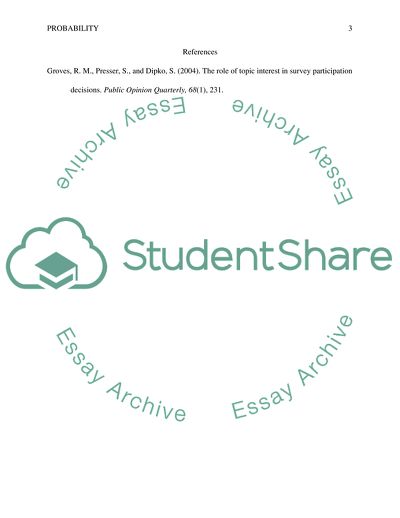 PROBABILITY 3

References

Groves, R. M., Presser, S., and Dipko, S. (2004). The role of topic interest in survey participation decisions. Public Opinion Quarterly, 68(1), 231.

StudentShare

Essay Archive